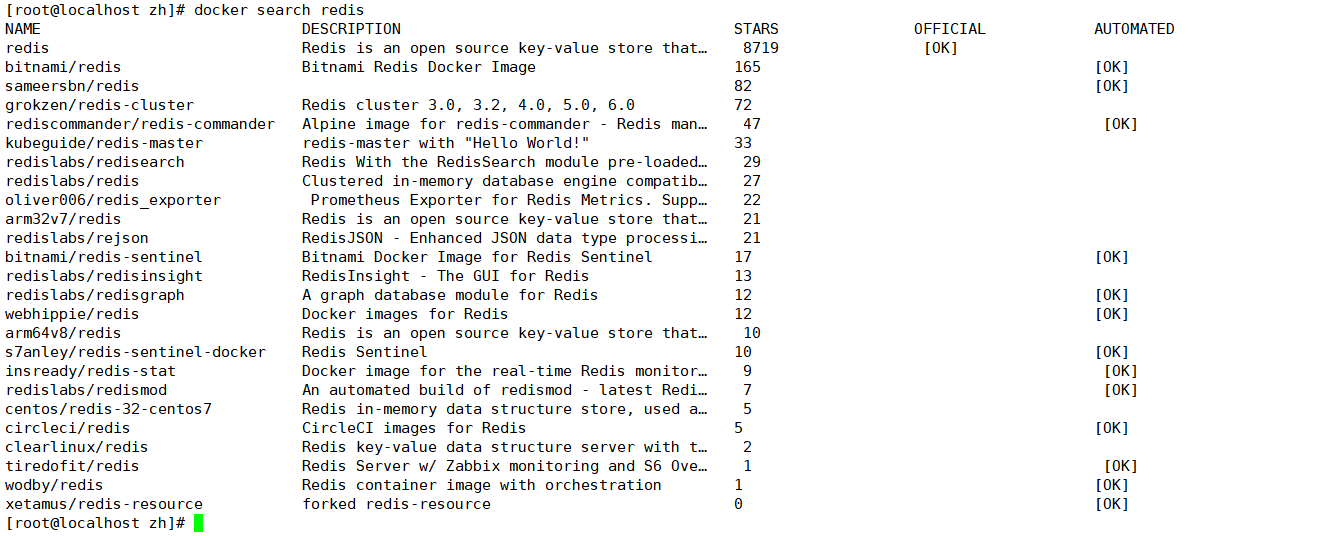 [root@localhost zh]# docker search redis

| NAME | DESCRIPTION | STARS | OFFICIAL | AUTOMATED |
|---|---|---|---|---|
| redis | Redis is an open source key-value store that… | 8719 | [OK] | |
| bitnami/redis | Bitnami Redis Docker Image | 165 | | [OK] |
| sameersbn/redis | | 82 | | [OK] |
| grokzen/redis-cluster | Redis cluster 3.0, 3.2, 4.0, 5.0, 6.0 | 72 | | |
| rediscommander/redis-commander | Alpine image for redis-commander - Redis man… | 47 | | [OK] |
| kubeguide/redis-master | redis-master with "Hello World!" | 33 | | |
| redislabs/redisearch | Redis With the RedisSearch module pre-loaded… | 29 | | |
| redislabs/redis | Clustered in-memory database engine compatib… | 27 | | |
| oliver006/redis_exporter | Prometheus Exporter for Redis Metrics. Supp… | 22 | | |
| arm32v7/redis | Redis is an open source key-value store that… | 21 | | |
| redislabs/rejson | RedisJSON - Enhanced JSON data type processi… | 21 | | |
| bitnami/redis-sentinel | Bitnami Docker Image for Redis Sentinel | 17 | | [OK] |
| redislabs/redisinsight | RedisInsight - The GUI for Redis | 13 | | |
| redislabs/redisgraph | A graph database module for Redis | 12 | | [OK] |
| webhippie/redis | Docker images for Redis | 12 | | [OK] |
| arm64v8/redis | Redis is an open source key-value store that… | 10 | | |
| s7anley/redis-sentinel-docker | Redis Sentinel | 10 | | [OK] |
| insready/redis-stat | Docker image for the real-time Redis monitor… | 9 | | [OK] |
| redislabs/redismod | An automated build of redismod - latest Redi… | 7 | | [OK] |
| centos/redis-32-centos7 | Redis in-memory data structure store, used a… | 5 | | |
| circleci/redis | CircleCI images for Redis | 5 | | [OK] |
| clearlinux/redis | Redis key-value data structure server with t… | 2 | | |
| tiredofit/redis | Redis Server w/ Zabbix monitoring and S6 Ove… | 1 | | [OK] |
| wodby/redis | Redis container image with orchestration | 1 | | [OK] |
| xetamus/redis-resource | forked redis-resource | 0 | | [OK] |

[root@localhost zh]#